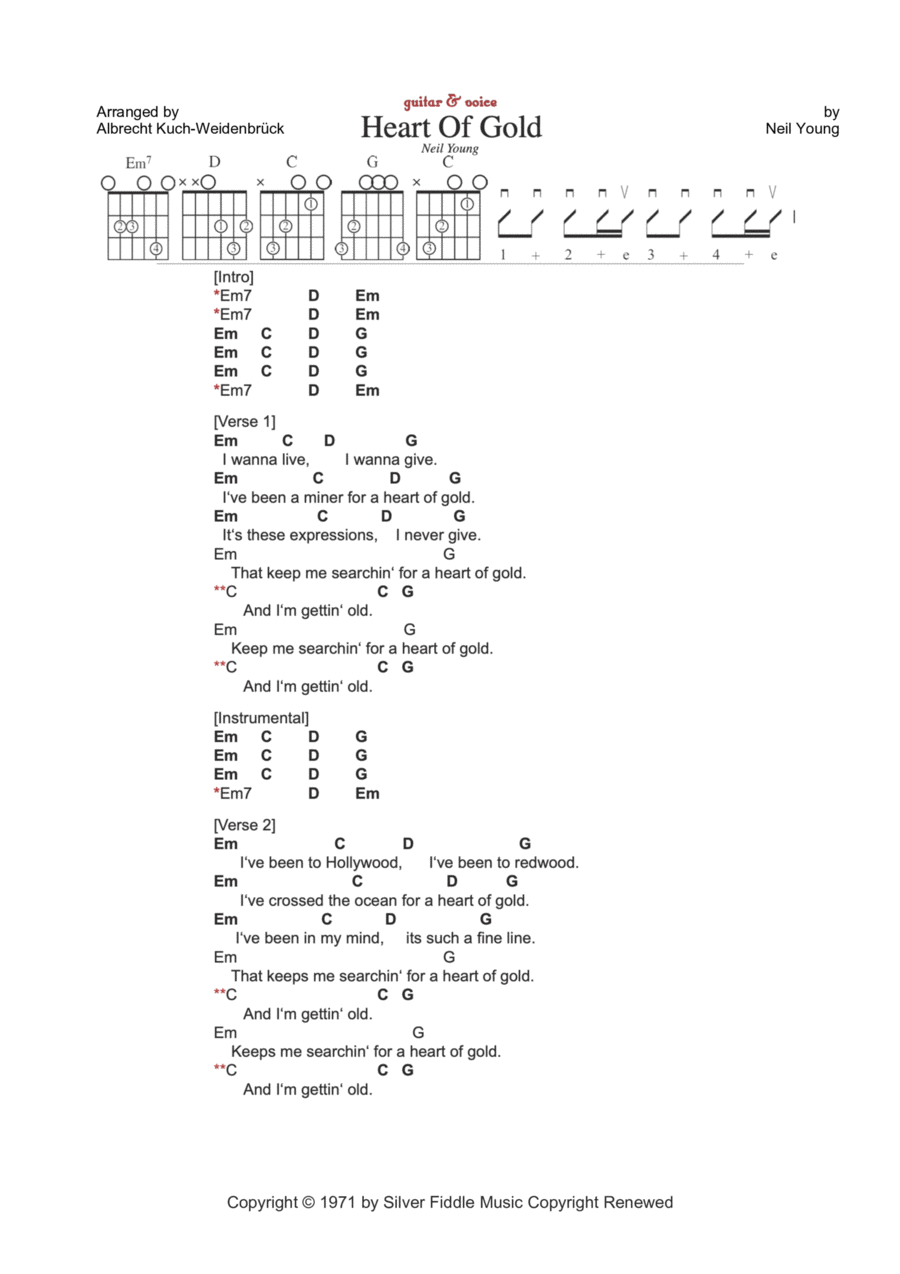 Arranged by
Albrecht Kuch-Weidenbrück

guitar & voice
Heart Of Gold
Neil Young

by
Neil Young

Em$^7$ D C G C

1 + 2 + e 3 + 4 + e

[Intro]
*Em7 D Em
*Em7 D Em
Em C D G
Em C D G
Em C D G
*Em7 D Em

[Verse 1]
Em C D G
I wanna live, I wanna give.
Em C D G
I've been a miner for a heart of gold.
Em C D G
It's these expressions, I never give.
Em G
That keep me searchin' for a heart of gold.
**C C G
And I'm gettin' old.
Em G
Keep me searchin' for a heart of gold.
**C C G
And I'm gettin' old.

[Instrumental]
Em C D G
Em C D G
Em C D G
*Em7 D Em

[Verse 2]
Em C D G
I've been to Hollywood, I've been to redwood.
Em C D G
I've crossed the ocean for a heart of gold.
Em C D G
I've been in my mind, its such a fine line.
Em G
That keeps me searchin' for a heart of gold.
**C C G
And I'm gettin' old.
Em G
Keeps me searchin' for a heart of gold.
**C C G
And I'm gettin' old.

Copyright © 1971 by Silver Fiddle Music Copyright Renewed